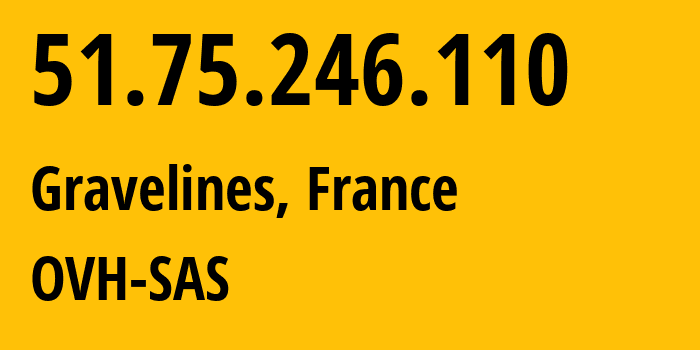 51.75.246.110

Gravelines, France

OVH-SAS